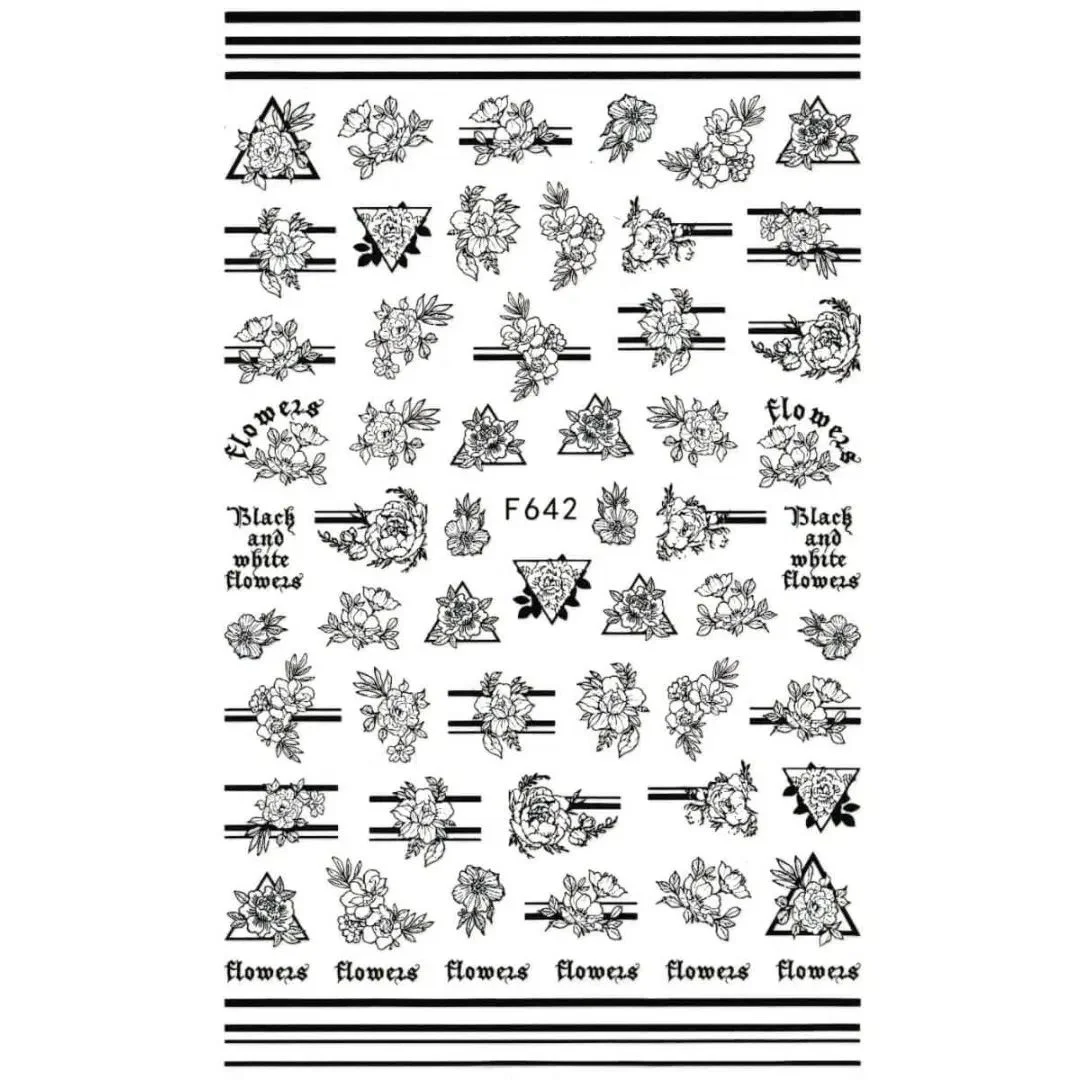 flowers

flowers

Black and white flowers

F642

Black and white flowers

flowers flowers flowers flowers flowers flowers